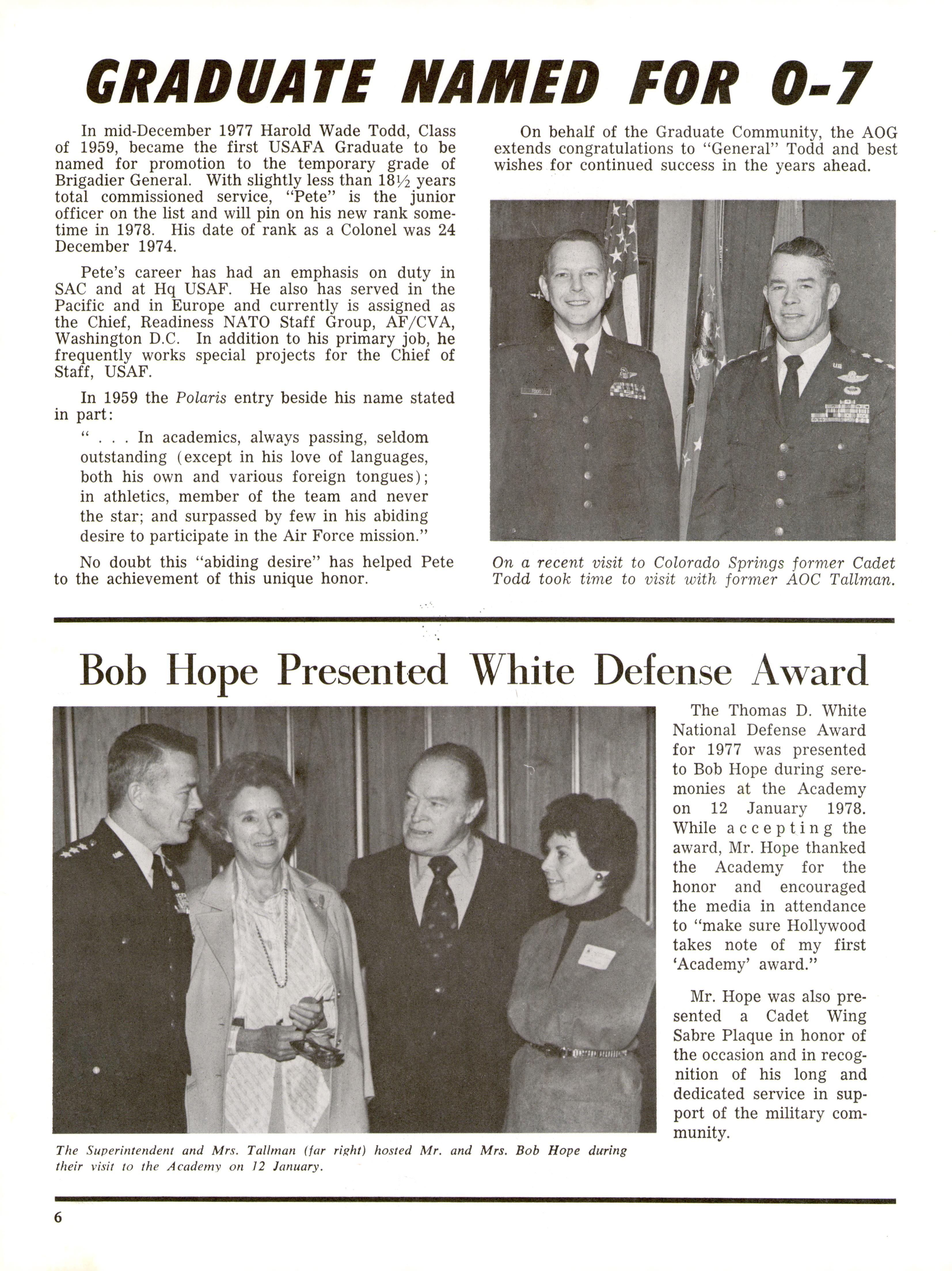 GRADUATE NAMED FOR O-7

In mid-December 1977 Harold Wade Todd, Class of 1959, became the first USAFA Graduate to be named for promotion to the temporary grade of Brigadier General. With slightly less than 18½ years total commissioned service, "Pete" is the junior officer on the list and will pin on his new rank sometime in 1978. His date of rank as a Colonel was 24 December 1974.

Pete's career has had an emphasis on duty in SAC and at Hq USAF. He also has served in the Pacific and in Europe and currently is assigned as the Chief, Readiness NATO Staff Group, AF/CVA, Washington D.C. In addition to his primary job, he frequently works special projects for the Chief of Staff, USAF.

In 1959 the Polaris entry beside his name stated in part:

" . . . In academics, always passing, seldom outstanding (except in his love of languages, both his own and various foreign tongues); in athletics, member of the team and never the star; and surpassed by few in his abiding desire to participate in the Air Force mission."

No doubt this "abiding desire" has helped Pete to the achievement of this unique honor.

On behalf of the Graduate Community, the AOG extends congratulations to "General" Todd and best wishes for continued success in the years ahead.

On a recent visit to Colorado Springs former Cadet Todd took time to visit with former AOC Tallman.

Bob Hope Presented White Defense Award

The Superintendent and Mrs. Tallman (far right) hosted Mr. and Mrs. Bob Hope during their visit to the Academy on 12 January.

The Thomas D. White National Defense Award for 1977 was presented to Bob Hope during seremonies at the Academy on 12 January 1978. While accepting the award, Mr. Hope thanked the Academy for the honor and encouraged the media in attendance to "make sure Hollywood takes note of my first 'Academy' award."

Mr. Hope was also presented a Cadet Wing Sabre Plaque in honor of the occasion and in recognition of his long and dedicated service in support of the military community.

6